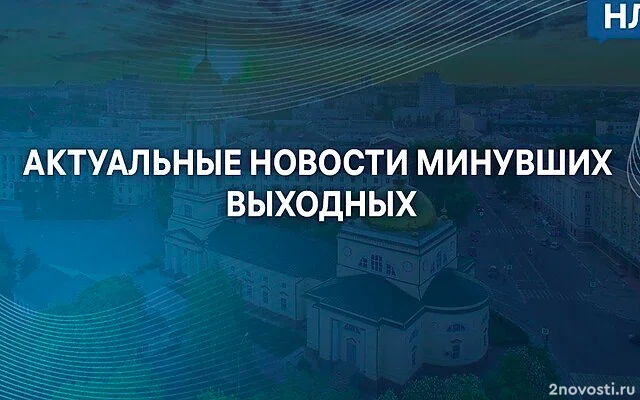 НЛ

АКТУАЛЬНЫЕ НОВОСТИ МИНУВШИХ ВЫХОДНЫХ

2novosti.ru